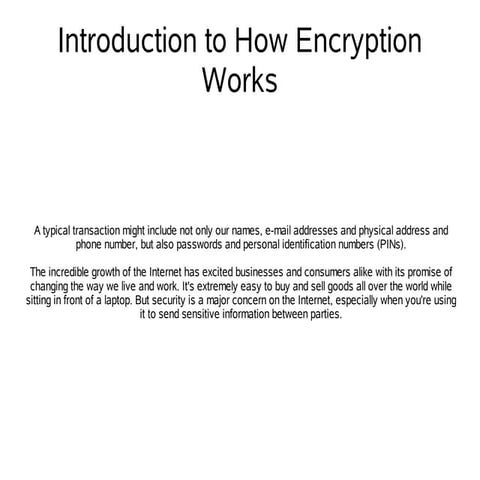 Introduction to How Encryption Works

A typical transaction might include not only our names, e-mail addresses and physical address and phone number, but also passwords and personal identification numbers (PINs).

The incredible growth of the Internet has excited businesses and consumers alike with its promise of changing the way we live and work. It's extremely easy to buy and sell goods all over the world while sitting in front of a laptop. But security is a major concern on the Internet, especially when you're using it to send sensitive information between parties.